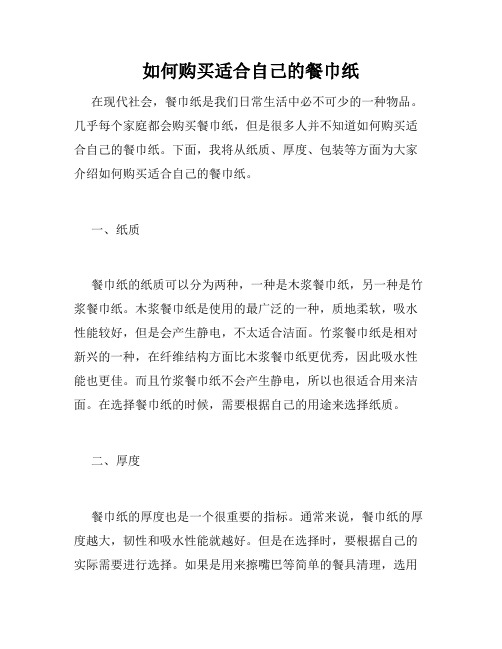 如何购买适合自己的餐巾纸

在现代社会，餐巾纸是我们日常生活中必不可少的一种物品。几乎每个家庭都会购买餐巾纸，但是很多人并不知道如何购买适合自己的餐巾纸。下面，我将从纸质、厚度、包装等方面为大家介绍如何购买适合自己的餐巾纸。

一、纸质

餐巾纸的纸质可以分为两种，一种是木浆餐巾纸，另一种是竹浆餐巾纸。木浆餐巾纸是使用的最广泛的一种，质地柔软，吸水性能较好，但是会产生静电，不太适合洁面。竹浆餐巾纸是相对新兴的一种，在纤维结构方面比木浆餐巾纸更优秀，因此吸水性能也更佳。而且竹浆餐巾纸不会产生静电，所以也很适合用来洁面。在选择餐巾纸的时候，需要根据自己的用途来选择纸质。

二、厚度

餐巾纸的厚度也是一个很重要的指标。通常来说，餐巾纸的厚度越大，韧性和吸水性能就越好。但是在选择时，要根据自己的实际需要进行选择。如果是用来擦嘴巴等简单的餐具清理，选用